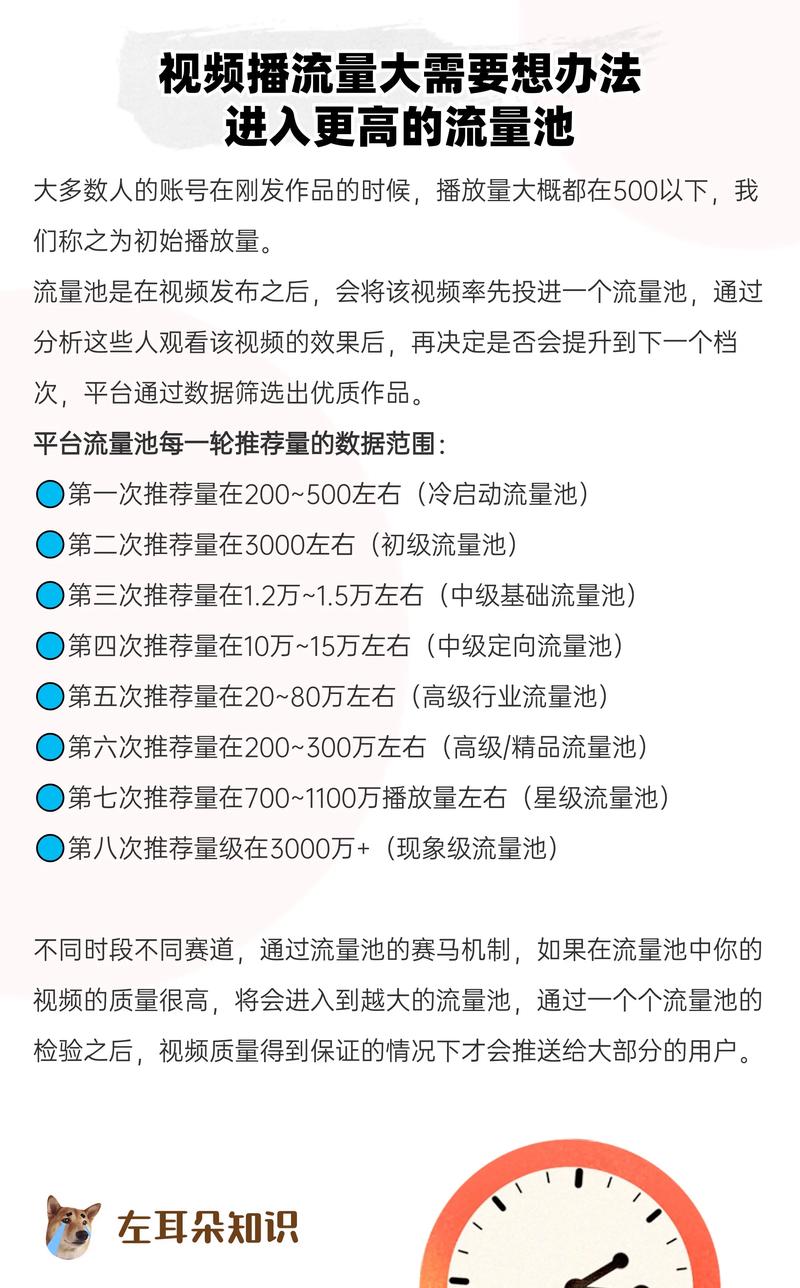 视频播流量大需要想办法
进入更高的流量池

大多数人的账号在刚发作品的时候，播放量大概都在500以下，我们称之为初始播放量。

流量池是在视频发布之后，会将该视频率先投进一个流量池，通过分析这些人观看该视频的效果后，再决定是否会提升到下一个档次，平台通过数据筛选出优质作品。

平台流量池每一轮推荐量的数据范围：
第一次推荐量在200~500左右（冷启动流量池）
第二次推荐量在3000左右（初级流量池）
第三次推荐量在1.2万~1.5万左右（中级基础流量池）
第四次推荐量在10万~15万左右（中级定向流量池）
第五次推荐量在20~80万左右（高级行业流量池）
第六次推荐量在200~300万左右（高级/精品流量池）
第七次推荐量在700~1100万播放量左右（星级流量池）
第八次推荐量级在3000万+（现象级流量池）

不同时段不同赛道，通过流量池的赛马机制，如果在流量池中你的视频的质量很高，将会进入到越大的流量池，通过一个个流量池的检验之后，视频质量得到保证的情况下才会推送给大部分的用户。

左耳朵知识